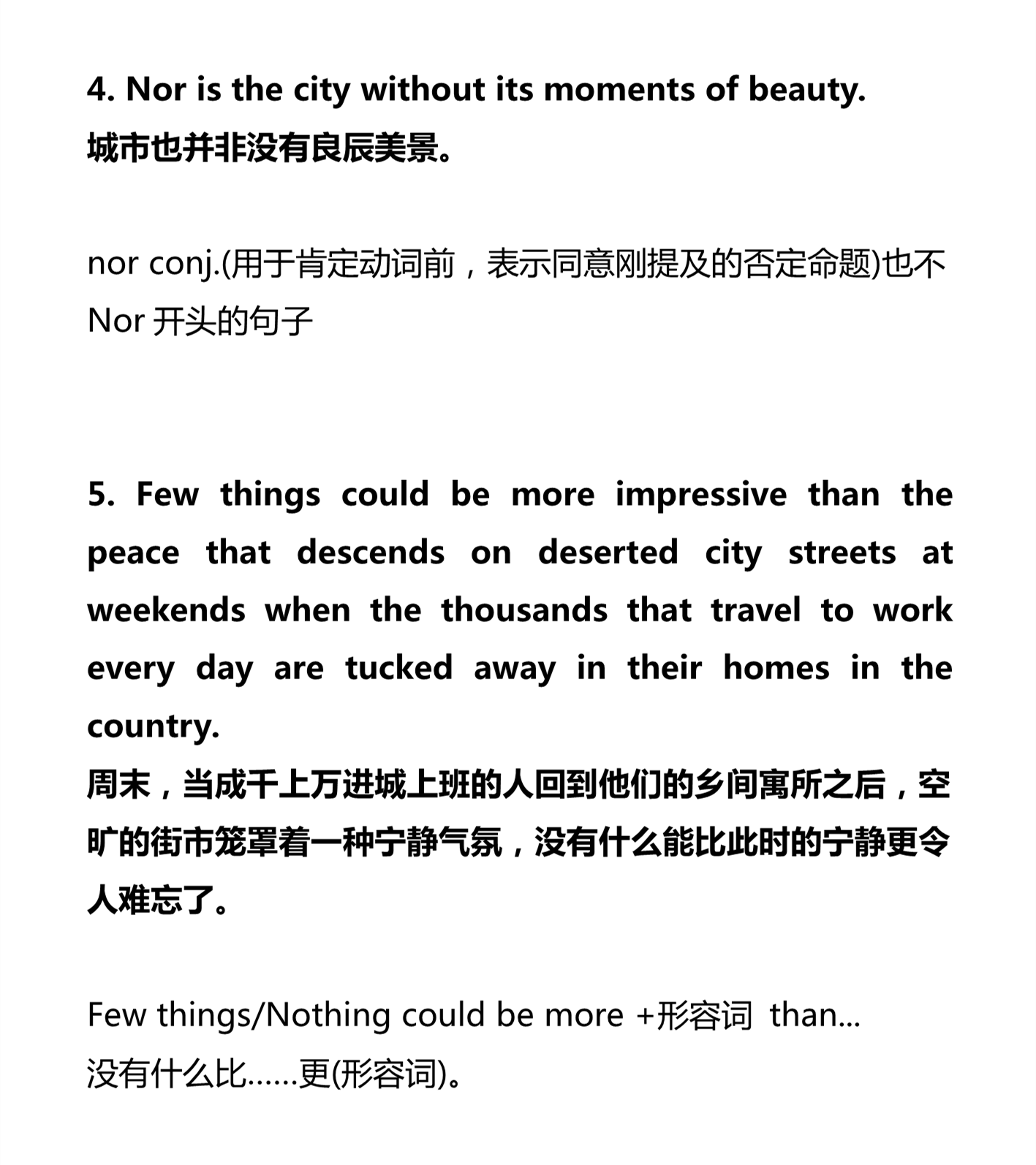 4. Nor is the city without its moments of beauty.
城市也并非没有良辰美景。

nor conj.(用于肯定动词前，表示同意刚提及的否定命题)也不
Nor 开头的句子

5. Few things could be more impressive than the peace that descends on deserted city streets at weekends when the thousands that travel to work every day are tucked away in their homes in the country.
周末，当成千上万进城上班的人回到他们的乡间寓所之后，空旷的街市笼罩着一种宁静气氛，没有什么能比此时的宁静更令人难忘了。

Few things/Nothing could be more +形容词 than...
没有什么比……更(形容词)。